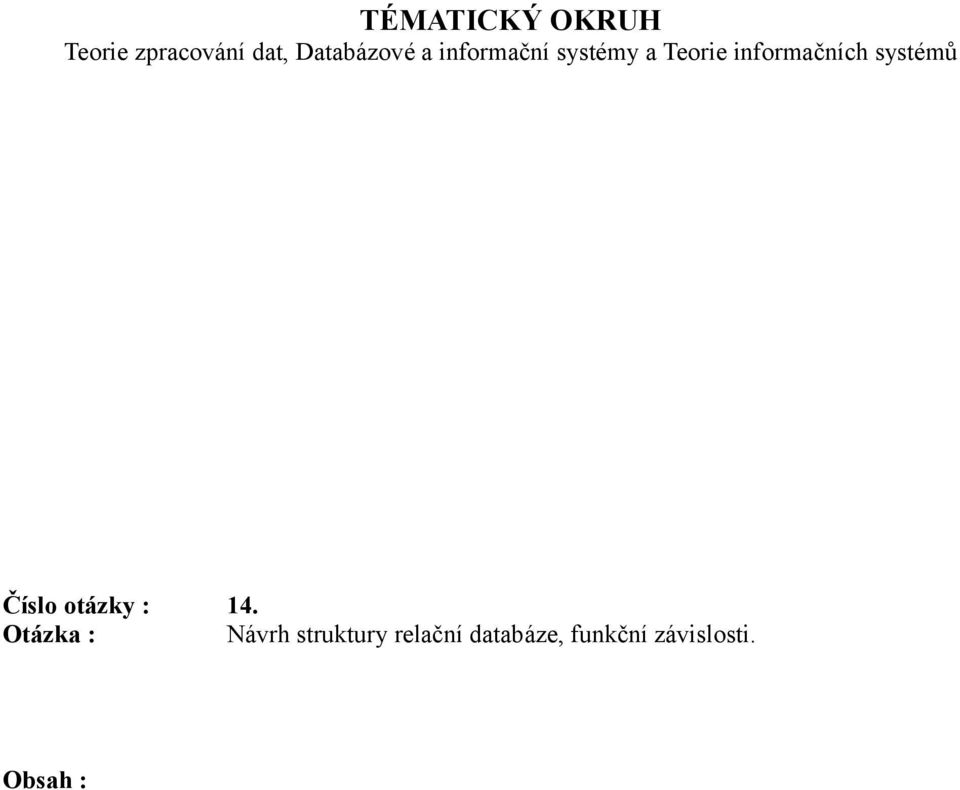 TÉMATICKÝ OKRUH
Teorie zpracování dat, Databázové a informační systémy a Teorie informačních systémů

Číslo otázky : 14.
Otázka : Návrh struktury relační databáze, funkční závislosti.

Obsah :